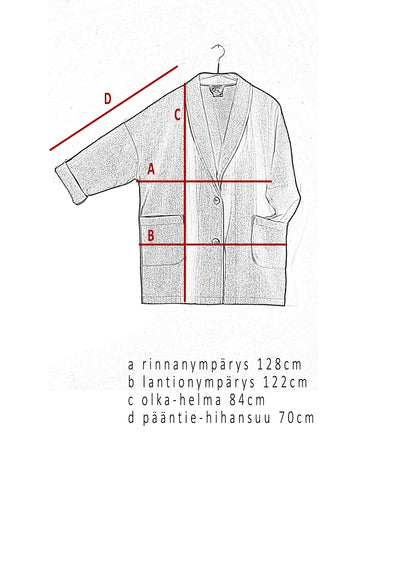 D
C
A
B

a rinnanympärys 128cm
b lantionympärys 122cm
c olka-helma 84cm
d pääntie-hihansuu 70cm